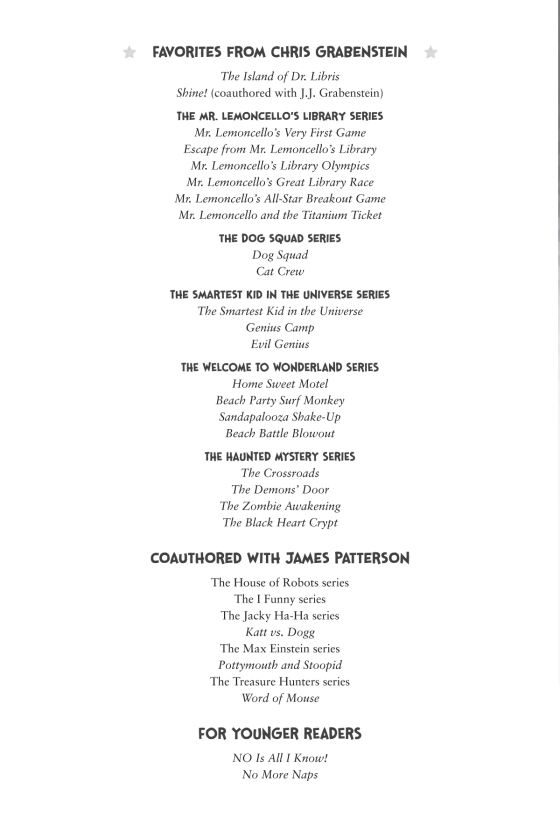 FAVORITES FROM CHRIS GRABENSTEIN

The Island of Dr. Libris
Shine! (coauthored with J.J. Grabenstein)

THE MR. LEMONCELLO'S LIBRARY SERIES
Mr. Lemoncello's Very First Game
Escape from Mr. Lemoncello's Library
Mr. Lemoncello's Library Olympics
Mr. Lemoncello's Great Library Race
Mr. Lemoncello's All-Star Breakout Game
Mr. Lemoncello and the Titanium Ticket

THE DOG SQUAD SERIES
Dog Squad
Cat Crew

THE SMARTEST KID IN THE UNIVERSE SERIES
The Smartest Kid in the Universe
Genius Camp
Evil Genius

THE WELCOME TO WONDERLAND SERIES
Home Sweet Motel
Beach Party Surf Monkey
Sandapalooza Shake-Up
Beach Battle Blowout

THE HAUNTED MYSTERY SERIES
The Crossroads
The Demons' Door
The Zombie Awakening
The Black Heart Crypt

COAUTHORED WITH JAMES PATTERSON

The House of Robots series
The I Funny series
The Jacky Ha-Ha series
Katt vs. Dogg
The Max Einstein series
Pottymouth and Stoopid
The Treasure Hunters series
Word of Mouse

FOR YOUNGER READERS

NO Is All I Know!
No More Naps